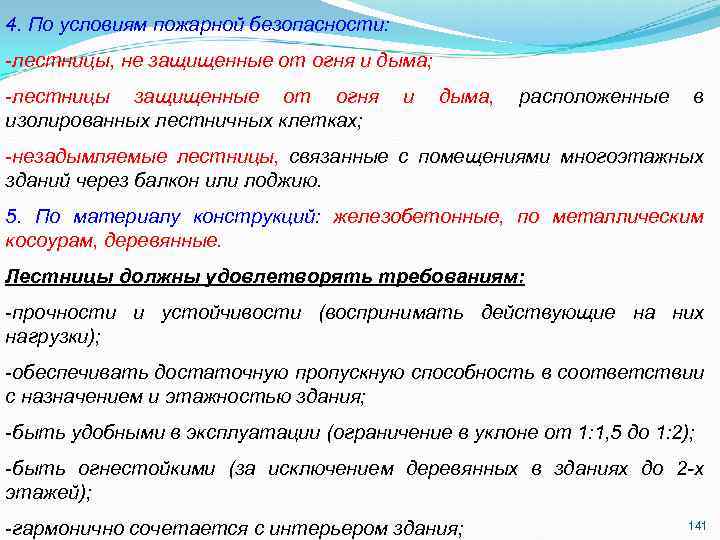 4. По условиям пожарной безопасности:

-лестницы, не защищенные от огня и дыма;

-лестницы защищенные от огня и дыма, расположенные в изолированных лестничных клетках;

-незадымляемые лестницы, связанные с помещениями многоэтажных зданий через балкон или лоджию.

5. По материалу конструкций: железобетонные, по металлическим косоурам, деревянные.

Лестницы должны удовлетворять требованиям:

-прочности и устойчивости (воспринимать действующие на них нагрузки);

-обеспечивать достаточную пропускную способность в соответствии с назначением и этажностью здания;

-быть удобными в эксплуатации (ограничение в уклоне от 1:1,5 до 1:2);

-быть огнестойкими (за исключением деревянных в зданиях до 2-х этажей);

-гармонично сочетается с интерьером здания;

141